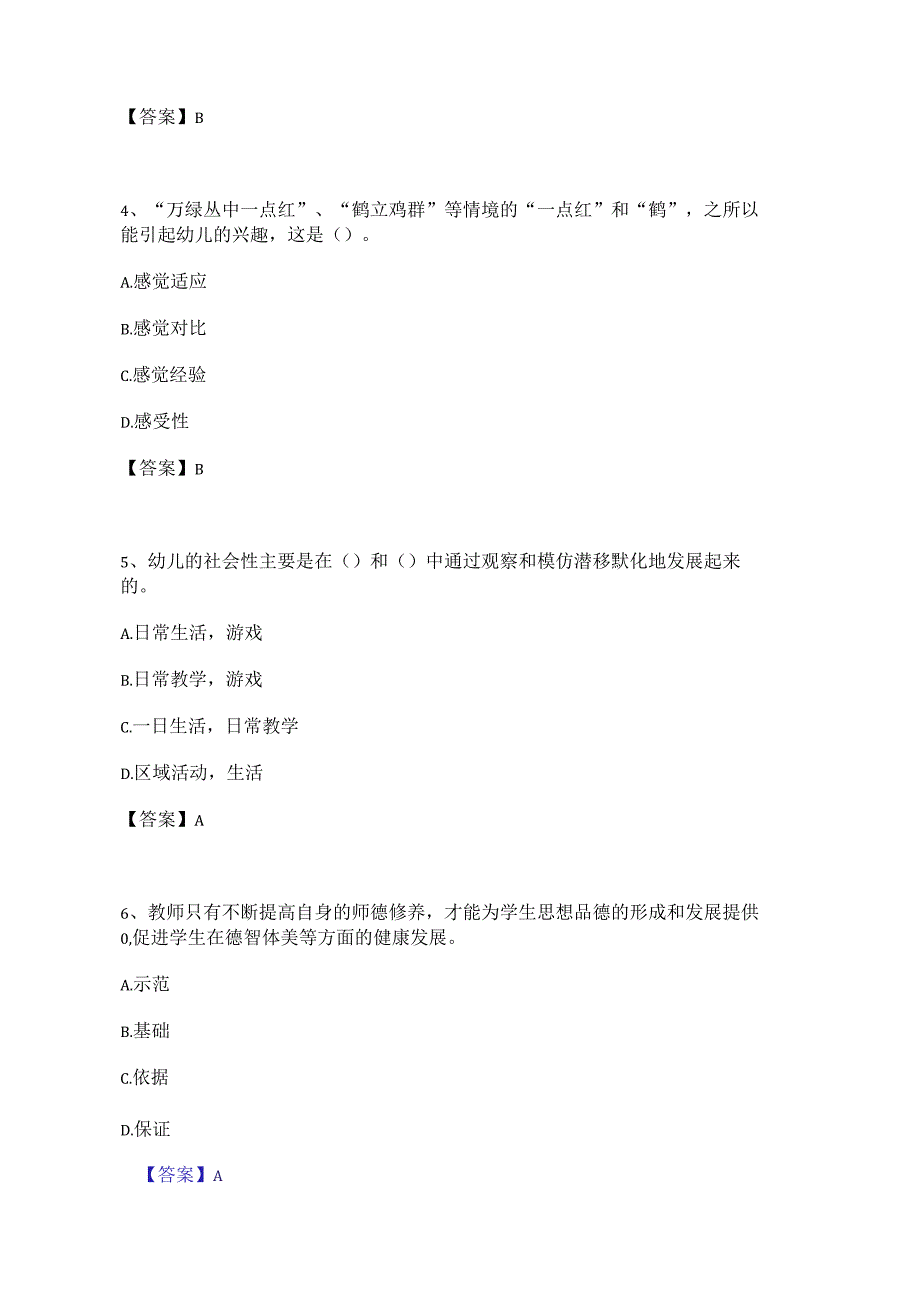 【答案】B

4、“万绿丛中一点红”、“鹤立鸡群”等情境的“一点红”和“鹤”，之所以能引起幼儿的兴趣，这是（）。

A.感觉适应

B.感觉对比

C.感觉经验

D.感受性

【答案】B

5、幼儿的社会性主要是在（）和（）中通过观察和模仿潜移默化地发展起来的。

A.日常生活，游戏

B.日常教学，游戏

C.一日生活，日常教学

D.区域活动，生活

【答案】A

6、教师只有不断提高自身的师德修养，才能为学生思想品德的形成和发展提供0,促进学生在德智体美等方面的健康发展。

A.示范

B.基础

C.依据

D.保证

【答案】A